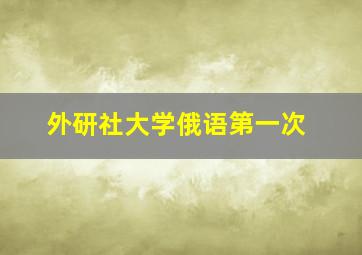 外研社大学俄语第一次